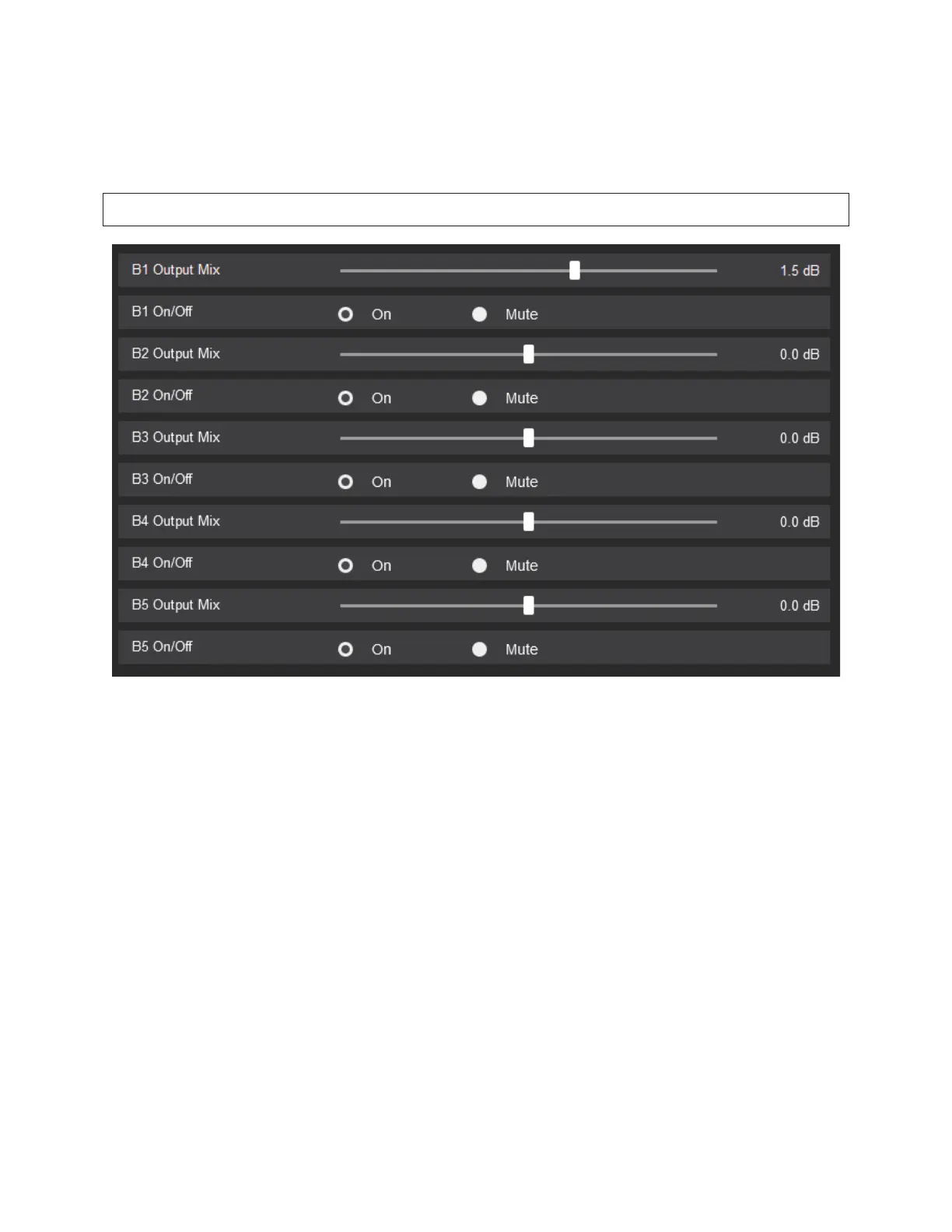 B1 Output Mix 1.5 dB

B1 On/Off On Mute

B2 Output Mix 0.0 dB

B2 On/Off On Mute

B3 Output Mix 0.0 dB

B3 On/Off On Mute

B4 Output Mix 0.0 dB

B4 On/Off On Mute

B5 Output Mix 0.0 dB

B5 On/Off On Mute